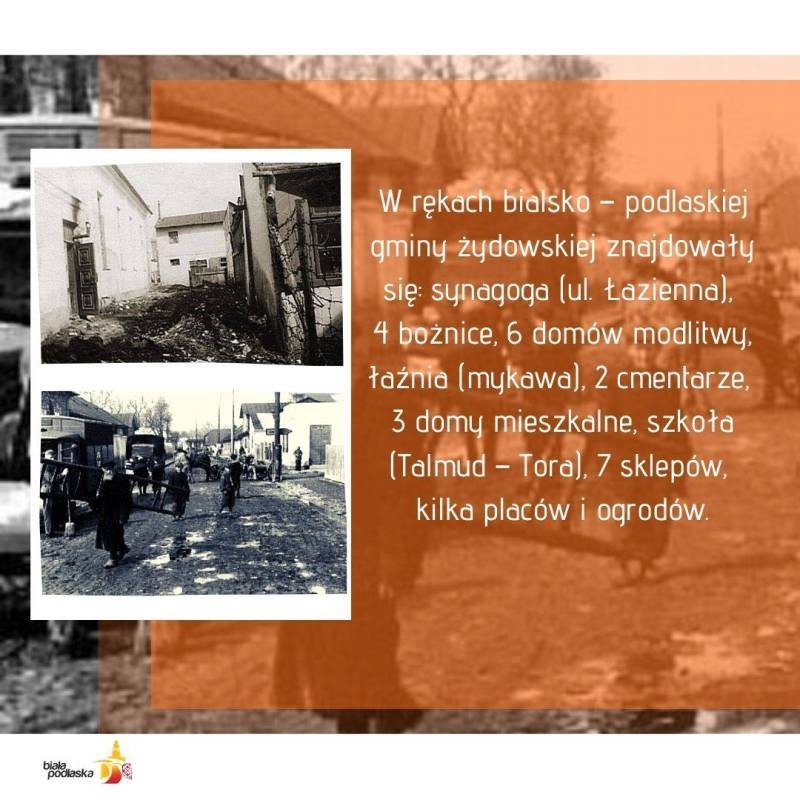 W rękach bialsko – podlaskiej gminy żydowskiej znajdowały się: synagoga (ul. Łazienna), 4 bożnice, 6 domów modlitwy, łaźnia (mykawa), 2 cmentarze, 3 domy mieszkalne, szkoła (Talmud – Tora), 7 sklepów, kilka placów i ogrodów.

biała podlaska